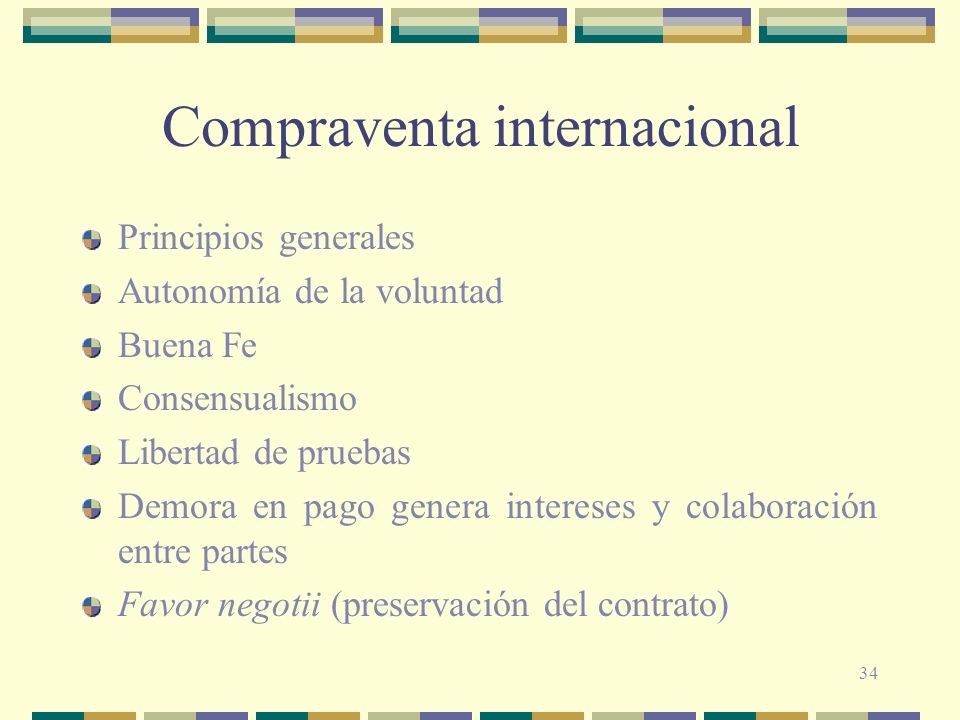 Compraventa internacional

Principios generales

Autonomía de la voluntad

Buena Fe

Consensualismo

Libertad de pruebas

Demora en pago genera intereses y colaboración entre partes

Favor negotii (preservación del contrato)

34